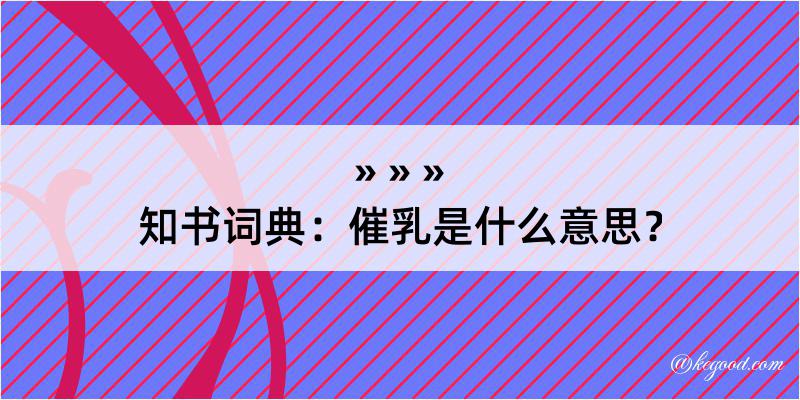 » » »
知书词典：催乳是什么意思？

@kegood.com